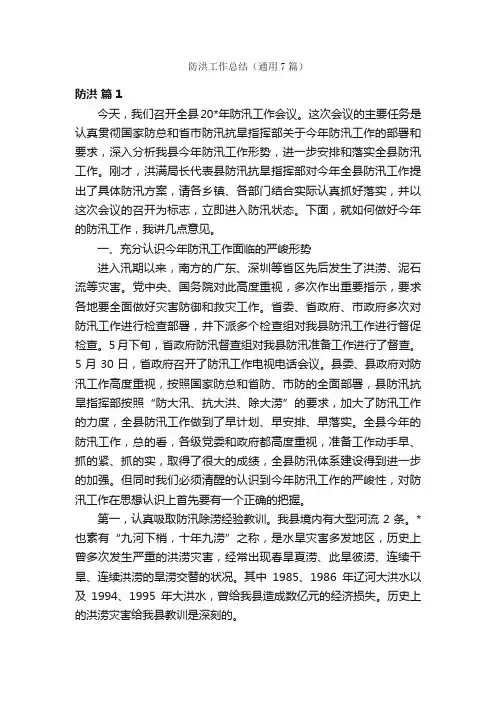 防洪工作总结（通用7篇）

防洪 篇1

今天，我们召开全县20*年防汛工作会议。这次会议的主要任务是认真贯彻国家防总和省市防汛抗旱指挥部关于今年防汛工作的部署和要求，深入分析我县今年防汛工作形势，进一步安排和落实全县防汛工作。刚才，洪满局长代表县防汛抗旱指挥部对今年全县防汛工作提出了具体防汛方案，请各乡镇、各部门结合实际认真抓好落实，并以这次会议的召开为标志，立即进入防汛状态。下面，就如何做好今年的防汛工作，我讲几点意见。

一、充分认识今年防汛工作面临的严峻形势

进入汛期以来，南方的广东、深圳等省区先后发生了洪涝、泥石流等灾害。党中央、国务院对此高度重视，多次作出重要指示，要求各地要全面做好灾害防御和救灾工作。省委、省政府、市政府多次对防汛工作进行检查部署，并下派多个检查组对我县防汛工作进行督促检查。5月下旬，省政府防汛督查组对我县防汛准备工作进行了督查。5月30日，省政府召开了防汛工作电视电话会议。县委、县政府对防汛工作高度重视，按照国家防总和省防、市防的全面部署，县防汛抗旱指挥部按照“防大汛、抗大洪、除大涝”的要求，加大了防汛工作的力度，全县防汛工作做到了早计划、早安排、早落实。全县今年的防汛工作，总的看，各级党委和政府都高度重视，准备工作动手早、抓的紧、抓的实，取得了很大的成绩，全县防汛体系建设得到进一步的加强。但同时我们必须清醒的认识到今年防汛工作的严峻性，对防汛工作在思想认识上首先要有一个正确的把握。

第一，认真吸取防汛除涝经验教训。我县境内有大型河流2条。*也素有“九河下梢，十年九涝”之称，是水旱灾害多发地区，历史上曾多次发生严重的洪涝灾害，经常出现春旱夏涝、此旱彼涝、连续干旱、连续洪涝的旱涝交替的状况。其中1985、1986年辽河大洪水以及1994、1995年大洪水，曾给我县造成数亿元的经济损失。历史上的洪涝灾害给我县教训是深刻的。